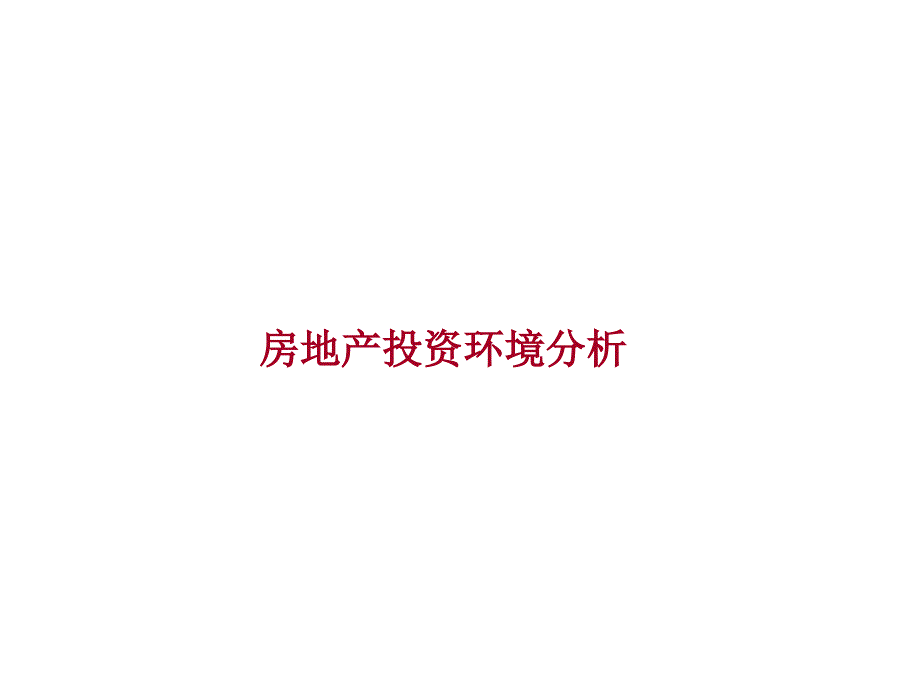 房地产投资环境分析